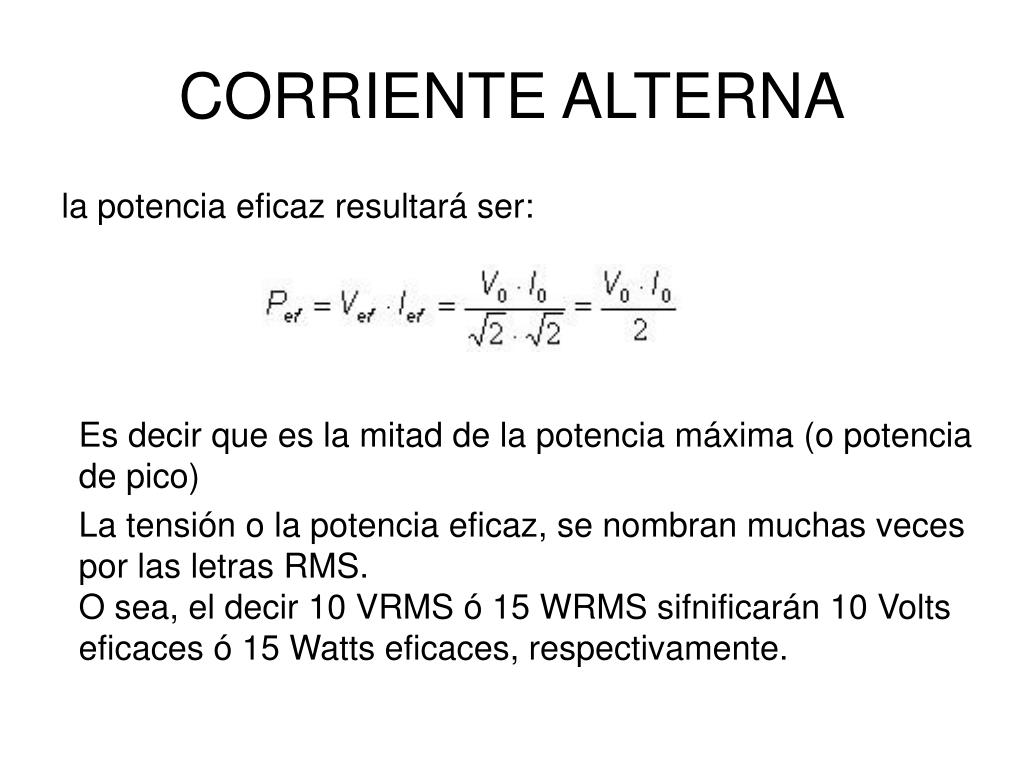 CORRIENTE ALTERNA

la potencia eficaz resultará ser:

$P_{ef} = V_{ef} \cdot I_{ef} = \frac{V_0 \cdot I_0}{\sqrt{2} \cdot \sqrt{2}} = \frac{V_0 \cdot I_0}{2}$

Es decir que es la mitad de la potencia máxima (o potencia de pico)

La tensión o la potencia eficaz, se nombran muchas veces por las letras RMS.
O sea, el decir 10 VRMS ó 15 WRMS sifnificarán 10 Volts eficaces ó 15 Watts eficaces, respectivamente.